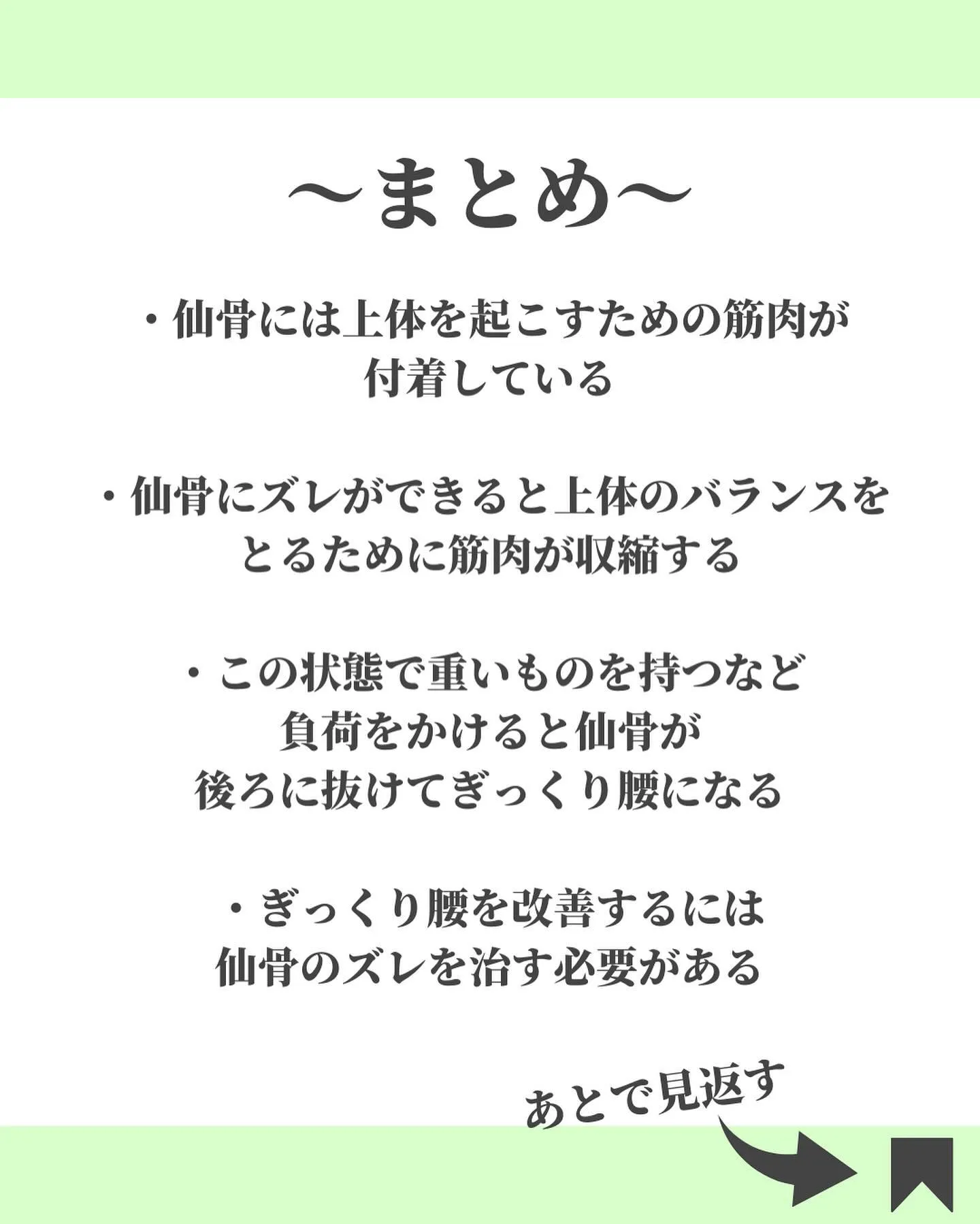 〜まとめ〜

・仙骨には上体を起こすための筋肉が付着している

・仙骨にズレができると上体のバランスをとるために筋肉が収縮する

・この状態で重いものを持つなど負荷をかけると仙骨が後ろに抜けてぎっくり腰になる

・ぎっくり腰を改善するには仙骨のズレを治す必要がある

あとで見返す